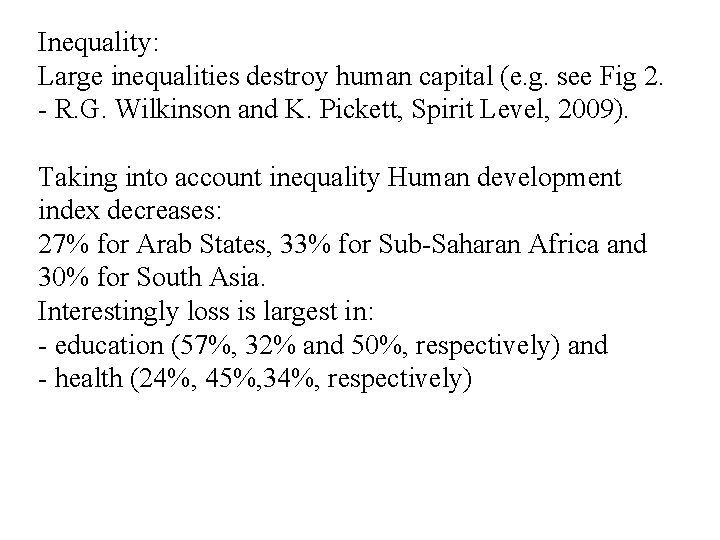 Inequality:
Large inequalities destroy human capital (e.g. see Fig 2. - R.G. Wilkinson and K. Pickett, Spirit Level, 2009).

Taking into account inequality Human development index decreases:
27% for Arab States, 33% for Sub-Saharan Africa and 30% for South Asia.
Interestingly loss is largest in:
- education (57%, 32% and 50%, respectively) and
- health (24%, 45%,34%, respectively)